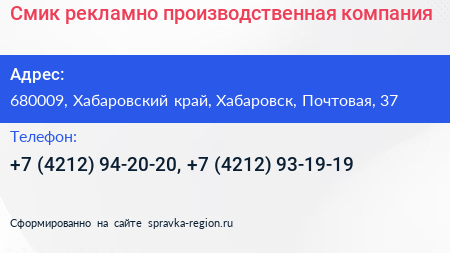 Смик рекламно производственная компания

Адрес:

680009, Хабаровский край, Хабаровск, Почтовая, 37

Телефон:

+7 (4212) 94-20-20, +7 (4212) 93-19-19

Сформированно на сайте spravka-region.ru